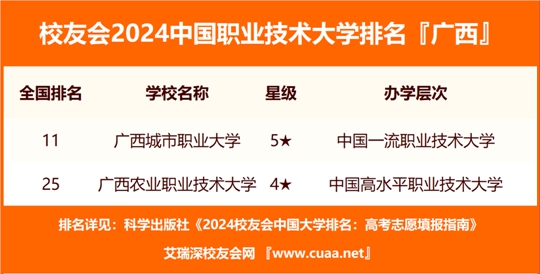 校友会2024中国职业技术大学排名『广西』

| 全国排名 | 学校名称 | 星级 | 办学层次 |
|---|---|---|---|
| 11 | 广西城市职业大学 | 5★ | 中国一流职业技术大学 |
| 25 | 广西农业职业技术大学 | 4★ | 中国高水平职业技术大学 |

排名详见：科学出版社《2024校友会中国大学排名：高考志愿填报指南》

艾瑞深校友会网 『www.cuaa.net』